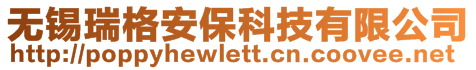 无锡瑞格安保科技有限公司
http://poppyhewlett.cn.coovee.net